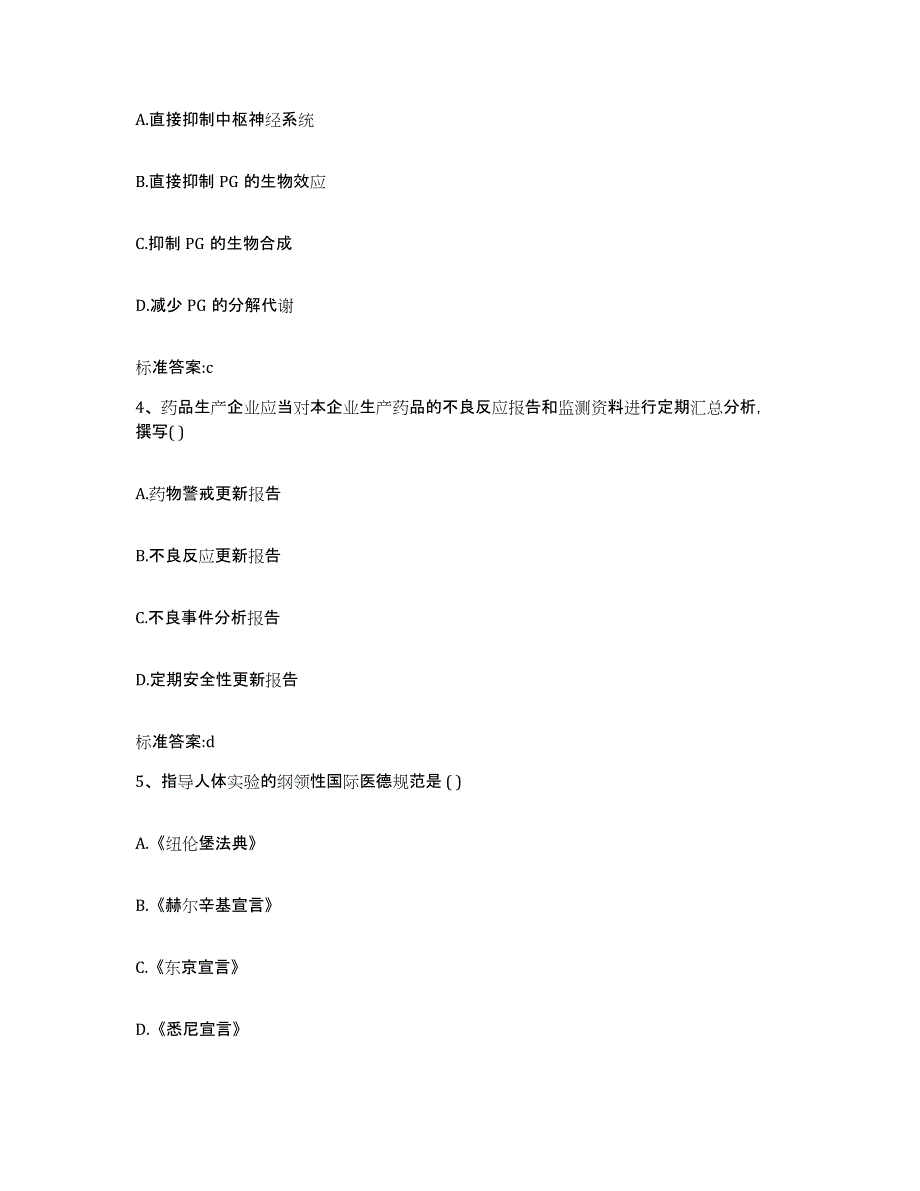 A.直接抑制中枢神经系统

B.直接抑制 PG 的生物效应

C.抑制 PG 的生物合成

D.减少 PG 的分解代谢

标准答案:c

4、药品生产企业应当对本企业生产药品的不良反应报告和监测资料进行定期汇总分析,撰写( )

A.药物警戒更新报告

B.不良反应更新报告

C.不良事件分析报告

D.定期安全性更新报告

标准答案:d

5、指导人体实验的纲领性国际医德规范是 ( )

A.《纽伦堡法典》

B.《赫尔辛基宣言》

C.《东京宣言》

D.《悉尼宣言》